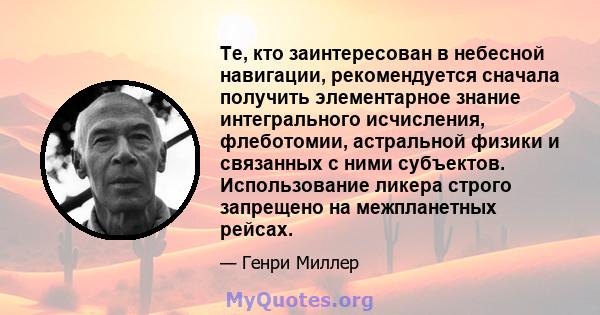 Те, кто заинтересован в небесной навигации, рекомендуется сначала получить элементарное знание интегрального исчисления, флеботомии, астральной физики и связанных с ними субъектов. Использование ликера строго запрещено на межпланетных рейсах.

— Генри Миллер

MyQuotes.org